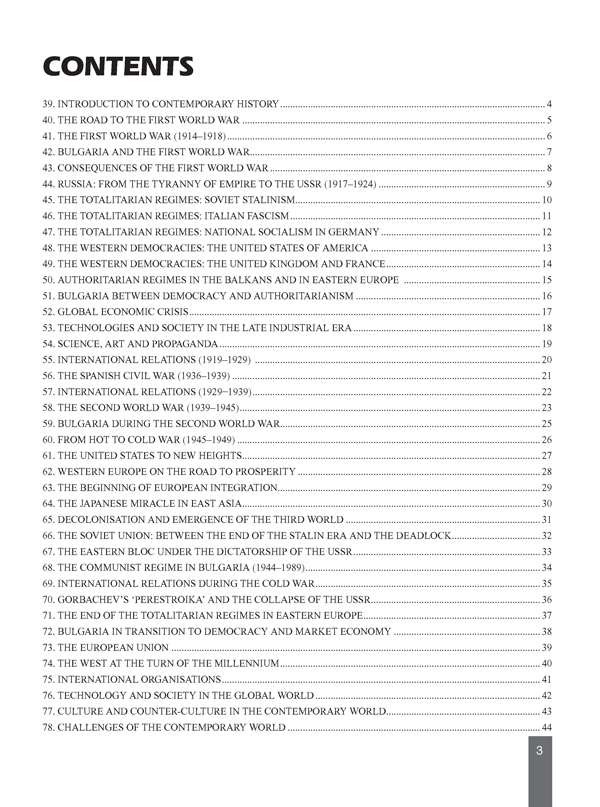 CONTENTS

39. INTRODUCTION TO CONTEMPORARY HISTORY ........ 4
40. THE ROAD TO THE FIRST WORLD WAR ........ 5
41. THE FIRST WORLD WAR (1914–1918) ........ 6
42. BULGARIA AND THE FIRST WORLD WAR ........ 7
43. CONSEQUENCES OF THE FIRST WORLD WAR ........ 8
44. RUSSIA: FROM THE TYRANNY OF EMPIRE TO THE USSR (1917–1924) ........ 9
45. THE TOTALITARIAN REGIMES: SOVIET STALINISM ........ 10
46. THE TOTALITARIAN REGIMES: ITALIAN FASCISM ........ 11
47. THE TOTALITARIAN REGIMES: NATIONAL SOCIALISM IN GERMANY ........ 12
48. THE WESTERN DEMOCRACIES: THE UNITED STATES OF AMERICA ........ 13
49. THE WESTERN DEMOCRACIES: THE UNITED KINGDOM AND FRANCE ........ 14
50. AUTHORITARIAN REGIMES IN THE BALKANS AND IN EASTERN EUROPE ........ 15
51. BULGARIA BETWEEN DEMOCRACY AND AUTHORITARIANISM ........ 16
52. GLOBAL ECONOMIC CRISIS ........ 17
53. TECHNOLOGIES AND SOCIETY IN THE LATE INDUSTRIAL ERA ........ 18
54. SCIENCE, ART AND PROPAGANDA ........ 19
55. INTERNATIONAL RELATIONS (1919–1929) ........ 20
56. THE SPANISH CIVIL WAR (1936–1939) ........ 21
57. INTERNATIONAL RELATIONS (1929–1939) ........ 22
58. THE SECOND WORLD WAR (1939–1945) ........ 23
59. BULGARIA DURING THE SECOND WORLD WAR ........ 25
60. FROM HOT TO COLD WAR (1945–1949) ........ 26
61. THE UNITED STATES TO NEW HEIGHTS ........ 27
62. WESTERN EUROPE ON THE ROAD TO PROSPERITY ........ 28
63. THE BEGINNING OF EUROPEAN INTEGRATION ........ 29
64. THE JAPANESE MIRACLE IN EAST ASIA ........ 30
65. DECOLONISATION AND EMERGENCE OF THE THIRD WORLD ........ 31
66. THE SOVIET UNION: BETWEEN THE END OF THE STALIN ERA AND THE DEADLOCK ........ 32
67. THE EASTERN BLOC UNDER THE DICTATORSHIP OF THE USSR ........ 33
68. THE COMMUNIST REGIME IN BULGARIA (1944–1989) ........ 34
69. INTERNATIONAL RELATIONS DURING THE COLD WAR ........ 35
70. GORBACHEV'S 'PERESTROIKA' AND THE COLLAPSE OF THE USSR ........ 36
71. THE END OF THE TOTALITARIAN REGIMES IN EASTERN EUROPE ........ 37
72. BULGARIA IN TRANSITION TO DEMOCRACY AND MARKET ECONOMY ........ 38
73. THE EUROPEAN UNION ........ 39
74. THE WEST AT THE TURN OF THE MILLENNIUM ........ 40
75. INTERNATIONAL ORGANISATIONS ........ 41
76. TECHNOLOGY AND SOCIETY IN THE GLOBAL WORLD ........ 42
77. CULTURE AND COUNTER-CULTURE IN THE CONTEMPORARY WORLD ........ 43
78. CHALLENGES OF THE CONTEMPORARY WORLD ........ 44

3